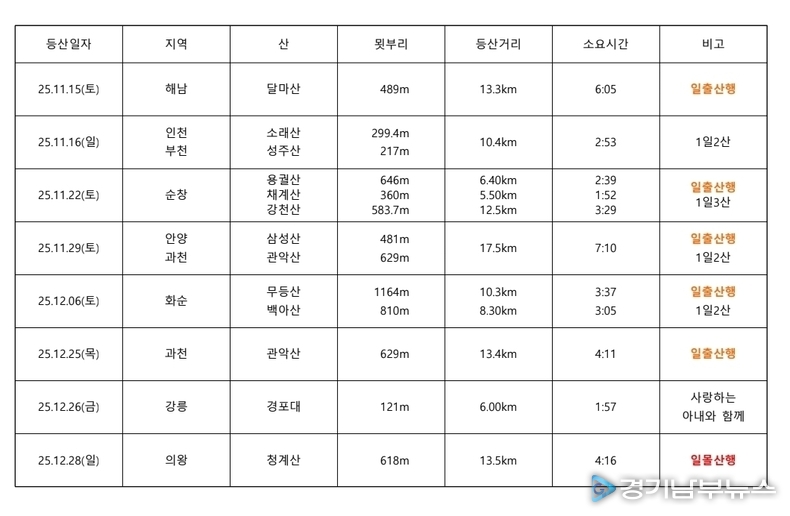 | 등산일자 | 지역 | 산 | 묏부리 | 등산거리 | 소요시간 | 비고 |
|---|---|---|---|---|---|---|
| 25.11.15(토) | 해남 | 달마산 | 489m | 13.3km | 6:05 | 일출산행 |
| 25.11.16(일) | 인천 부천 | 소래산 성주산 | 299.4m 217m | 10.4km | 2:53 | 1일2산 |
| 25.11.22(토) | 순창 | 용궐산 채계산 강천산 | 646m 360m 583.7m | 6.40km 5.50km 12.5km | 2:39 1:52 3:29 | 일출산행 1일3산 |
| 25.11.29(토) | 안양 과천 | 삼성산 관악산 | 481m 629m | 17.5km | 7:10 | 일출산행 1일2산 |
| 25.12.06(토) | 화순 | 무등산 백아산 | 1164m 810m | 10.3km 8.30km | 3:37 3:05 | 일출산행 1일2산 |
| 25.12.25(목) | 과천 | 관악산 | 629m | 13.4km | 4:11 | 일출산행 |
| 25.12.26(금) | 강릉 | 경포대 | 121m | 6.00km | 1:57 | 사랑하는 아내와 함께 |
| 25.12.28(일) | 의왕 | 청계산 | 618m | 13.5km | 4:16 | 일몰산행 |

경기남부뉴스